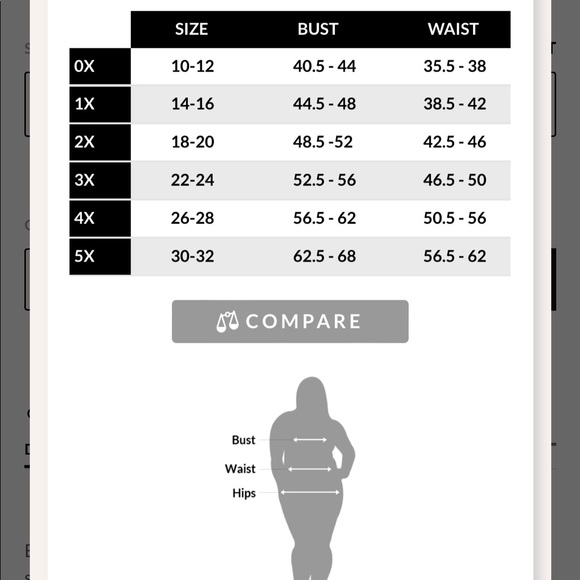 | | SIZE | BUST | WAIST |
|---|---|---|---|
| 0X | 10-12 | 40.5 - 44 | 35.5 - 38 |
| 1X | 14-16 | 44.5 - 48 | 38.5 - 42 |
| 2X | 18-20 | 48.5 -52 | 42.5 - 46 |
| 3X | 22-24 | 52.5 - 56 | 46.5 - 50 |
| 4X | 26-28 | 56.5 - 62 | 50.5 - 56 |
| 5X | 30-32 | 62.5 - 68 | 56.5 - 62 |

COMPARE

Bust
Waist
Hips